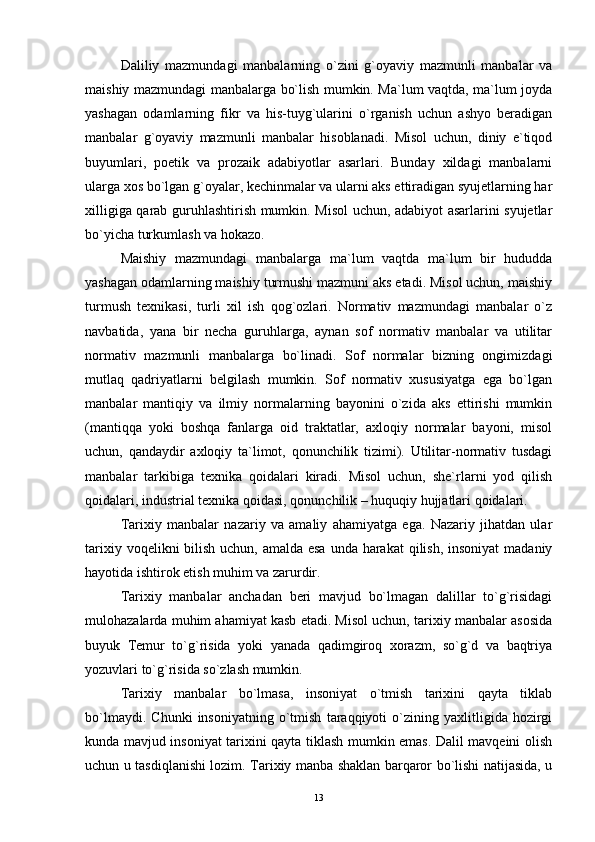 Daliliy mazmundagi manbalarning o`zini g`oyaviy mazmunli manbalar va maishiy mazmundagi manbalarga bo`lish mumkin. Ma`lum vaqtda, ma`lum joyda yashagan odamlarning fikr va his-tuyg`ularini o`rganish uchun ashyo beradigan manbalar g`oyaviy mazmunli manbalar hisoblanadi. Misol uchun, diniy e`tiqod buyumlari, poetik va prozaik adabiyotlar asarlari. Bunday xildagi manbalarni ularga xos bo`lgan g`oyalar, kechinmalar va ularni aks ettiradigan syujetlarning har xilligiga qarab guruhlashtirish mumkin. Misol uchun, adabiyot asarlarini syujetlar bo`yicha turkumlash va hokazo.

Maishiy mazmundagi manbalarga ma`lum vaqtda ma`lum bir hududda yashagan odamlarning maishiy turmushi mazmuni aks etadi. Misol uchun, maishiy turmush texnikasi, turli xil ish qog`ozlari. Normativ mazmundagi manbalar o`z navbatida, yana bir necha guruhlarga, aynan sof normativ manbalar va utilitar normativ mazmunli manbalarga bo`linadi. Sof normalar bizning ongimizdagi mutlaq qadriyatlarni belgilash mumkin. Sof normativ xususiyatga ega bo`lgan manbalar mantiqiy va ilmiy normalarning bayonini o`zida aks ettirishi mumkin (mantiqqa yoki boshqa fanlarga oid traktatlar, axloqiy normalar bayoni, misol uchun, qandaydir axloqiy ta`limot, qonunchilik tizimi). Utilitar-normativ tusdagi manbalar tarkibiga texnika qoidalari kiradi. Misol uchun, she`rlarni yod qilish qoidalari, industrial texnika qoidasi, qonunchilik – huquqiy hujjatlari qoidalari.

Tarixiy manbalar nazariy va amaliy ahamiyatga ega. Nazariy jihatdan ular tarixiy voqelikni bilish uchun, amalda esa unda harakat qilish, insoniyat madaniy hayotida ishtirok etish muhim va zarurdir.

Tarixiy manbalar anchadan beri mavjud bo`lmagan dalillar to`g`risidagi mulohazalarda muhim ahamiyat kasb etadi. Misol uchun, tarixiy manbalar asosida buyuk Temur to`g`risida yoki yanada qadimgiroq xorazm, so`g`d va baqtriya yozuvlari to`g`risida so`zlash mumkin.

Tarixiy manbalar bo`lmasa, insoniyat o`tmish tarixini qayta tiklab bo`lmaydi. Chunki insoniyatning o`tmish taraqqiyoti o`zining yaxlitligida hozirgi kunda mavjud insoniyat tarixini qayta tiklash mumkin emas. Dalil mavqeini olish uchun u tasdiqlanishi lozim. Tarixiy manba shaklan barqaror bo`lishi natijasida, u

13